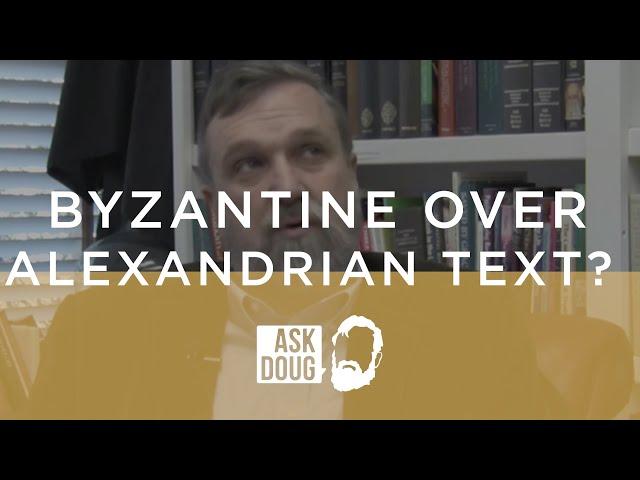 BYZANTINE OVER ALEXANDRIAN TEXT?

ASK DOUG